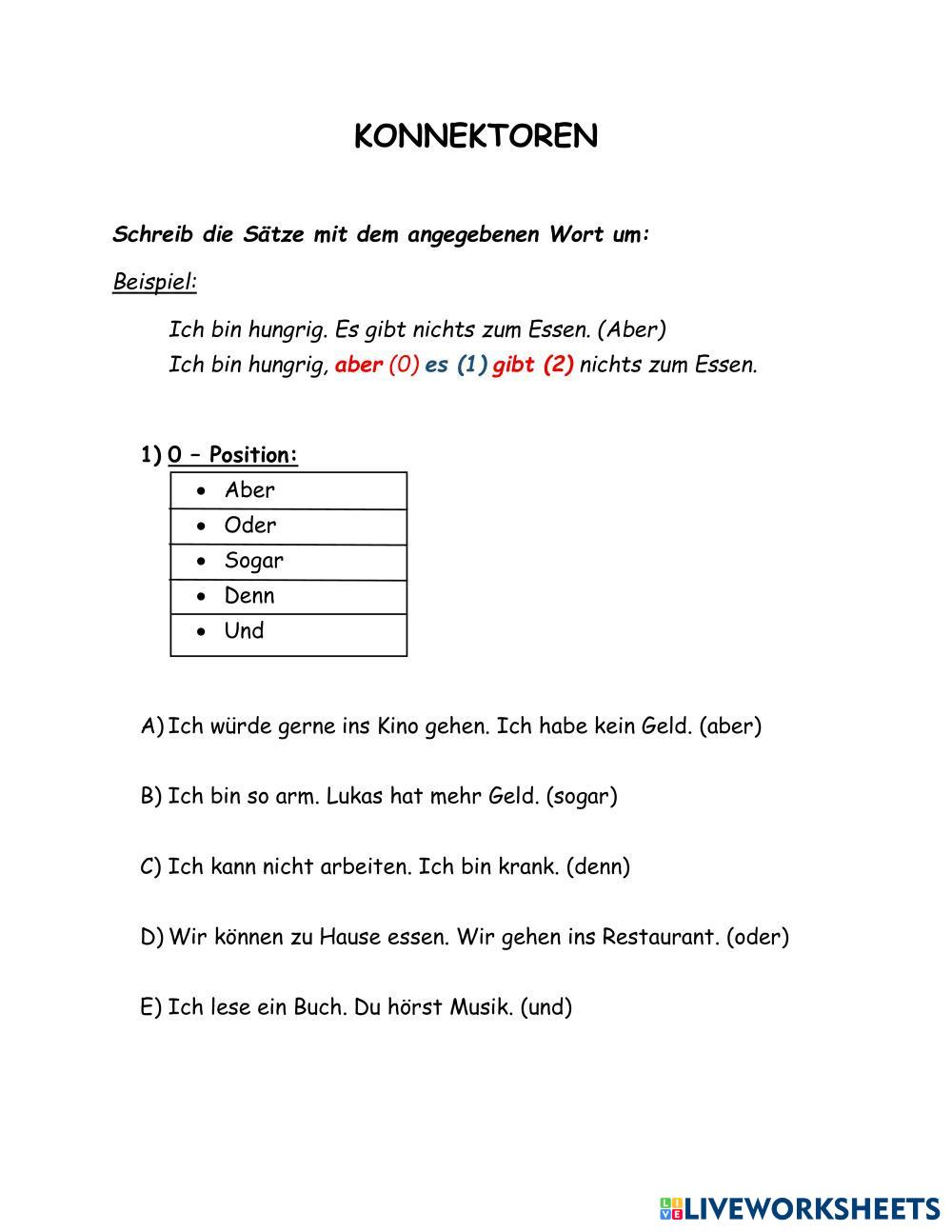 KONNEKTOREN

Schreib die Sätze mit dem angegebenen Wort um:

Beispiel:

Ich bin hungrig. Es gibt nichts zum Essen. (Aber)
Ich bin hungrig, aber (0) es (1) gibt (2) nichts zum Essen.

1) 0 – Position:

| • Aber |
|---|
| • Oder |
| • Sogar |
| • Denn |
| • Und |

A) Ich würde gerne ins Kino gehen. Ich habe kein Geld. (aber)

B) Ich bin so arm. Lukas hat mehr Geld. (sogar)

C) Ich kann nicht arbeiten. Ich bin krank. (denn)

D) Wir können zu Hause essen. Wir gehen ins Restaurant. (oder)

E) Ich lese ein Buch. Du hörst Musik. (und)

LIVEWORKSHEETS